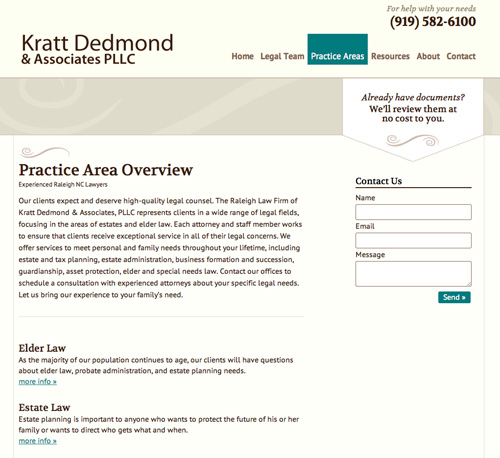 For help with your needs
(919) 582-6100

Kratt Dedmond
& Associates PLLC

Home Legal Team Practice Areas Resources About Contact

Already have documents?
We'll review them at no cost to you.

Practice Area Overview

Experienced Raleigh NC Lawyers

Our clients expect and deserve high-quality legal counsel. The Raleigh Law Firm of Kratt Dedmond & Associates, PLLC represents clients in a wide range of legal fields, focusing in the areas of estates and elder law. Each attorney and staff member works to ensure that clients receive exceptional service in all of their legal concerns. We offer services to meet personal and family needs throughout your lifetime, including estate and tax planning, estate administration, business formation and succession, guardianship, asset protection, elder and special needs law. Contact our offices to schedule a consultation with experienced attorneys about your specific legal needs. Let us bring our experience to your family's need.

Elder Law

As the majority of our population continues to age, our clients will have questions about elder law, probate administration, and estate planning needs.
more info »

Estate Law

Estate planning is important to anyone who wants to protect the future of his or her family or wants to direct who gets what and when.
more info »

Contact Us

Name

Email

Message

Send »